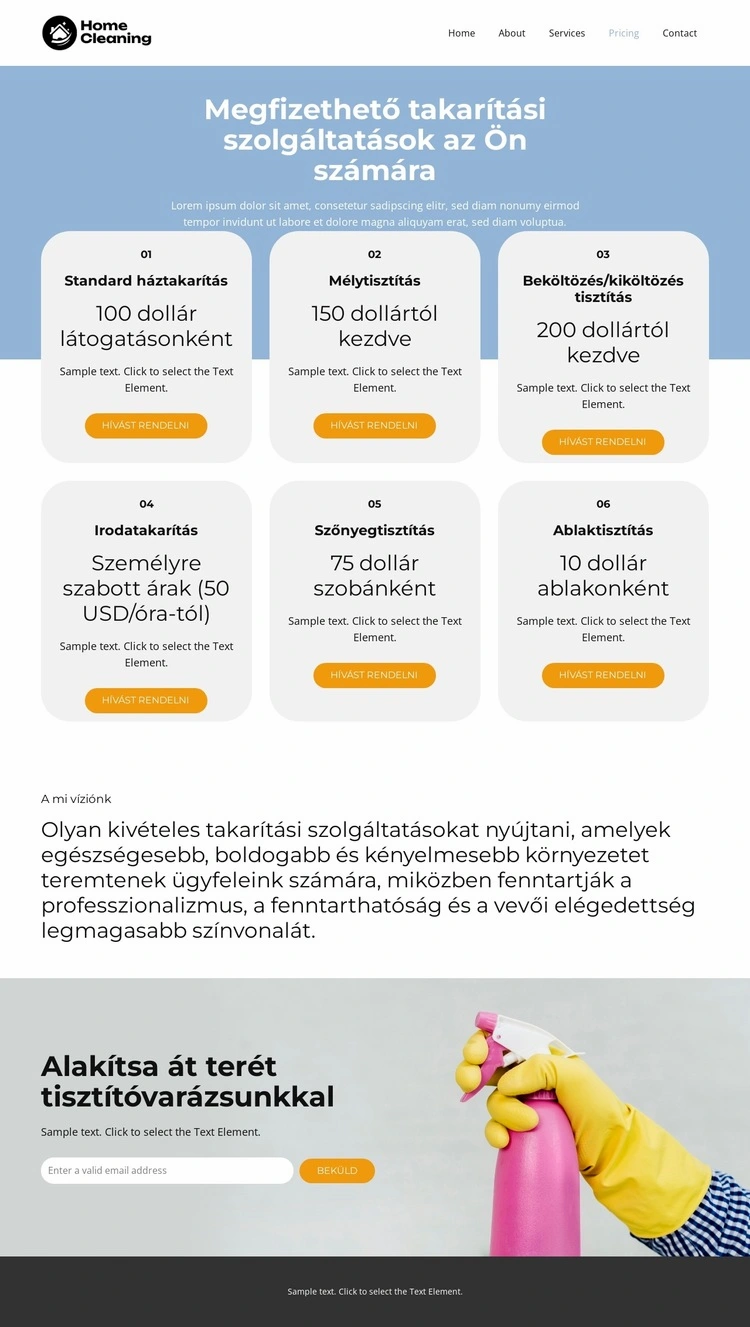 Home Cleaning

Home About Services Pricing Contact

Megfizethető takarítási szolgáltatások az Ön számára

Lorem ipsum dolor sit amet, consetetur sadipscing elitr, sed diam nonumy eirmod tempor invidunt ut labore et dolore magna aliquyam erat, sed diam voluptua.

01
Standard háztakarítás
100 dollár látogatásonként
Sample text. Click to select the Text Element.
HÍVÁST RENDELNI

02
Mélytisztítás
150 dollártól kezdve
Sample text. Click to select the Text Element.
HÍVÁST RENDELNI

03
Beköltözés/kiköltözés tisztítás
200 dollártól kezdve
Sample text. Click to select the Text Element.
HÍVÁST RENDELNI

04
Irodatakarítás
Személyre szabott árak (50 USD/óra-tól)
Sample text. Click to select the Text Element.
HÍVÁST RENDELNI

05
Szőnyegtisztítás
75 dollár szobánként
Sample text. Click to select the Text Element.
HÍVÁST RENDELNI

06
Ablaktisztítás
10 dollár ablakonként
Sample text. Click to select the Text Element.
HÍVÁST RENDELNI

A mi víziónk

Olyan kivételes takarítási szolgáltatásokat nyújtani, amelyek egészségesebb, boldogabb és kényelmesebb környezetet teremtenek ügyfeleink számára, miközben fenntartják a professzionalizmus, a fenntarthatóság és a vevői elégedettség legmagasabb színvonalát.

Alakítsa át terét tisztítóvarázsunkkal

Sample text. Click to select the Text Element.

Enter a valid email address
BEKÜLD

Sample text. Click to select the Text Element.